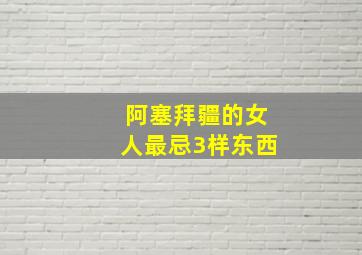 阿塞拜疆的女人最忌3样东西